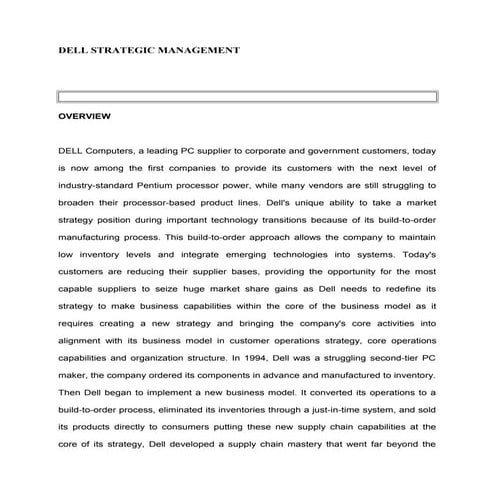 DELL STRATEGIC MANAGEMENT

OVERVIEW

DELL Computers, a leading PC supplier to corporate and government customers, today is now among the first companies to provide its customers with the next level of industry-standard Pentium processor power, while many vendors are still struggling to broaden their processor-based product lines. Dell's unique ability to take a market strategy position during important technology transitions because of its build-to-order manufacturing process. This build-to-order approach allows the company to maintain low inventory levels and integrate emerging technologies into systems. Today's customers are reducing their supplier bases, providing the opportunity for the most capable suppliers to seize huge market share gains as Dell needs to redefine its strategy to make business capabilities within the core of the business model as it requires creating a new strategy and bringing the company's core activities into alignment with its business model in customer operations strategy, core operations capabilities and organization structure. In 1994, Dell was a struggling second-tier PC maker, the company ordered its components in advance and manufactured to inventory. Then Dell began to implement a new business model. It converted its operations to a build-to-order process, eliminated its inventories through a just-in-time system, and sold its products directly to consumers putting these new supply chain capabilities at the core of its strategy, Dell developed a supply chain mastery that went far beyond the